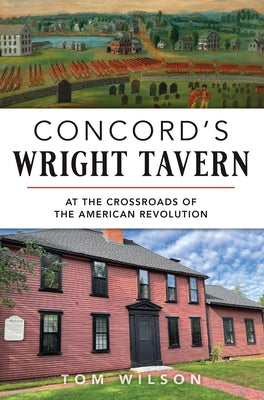 CONCORD'S
WRIGHT TAVERN

AT THE CROSSROADS OF
THE AMERICAN REVOLUTION

TOM WILSON